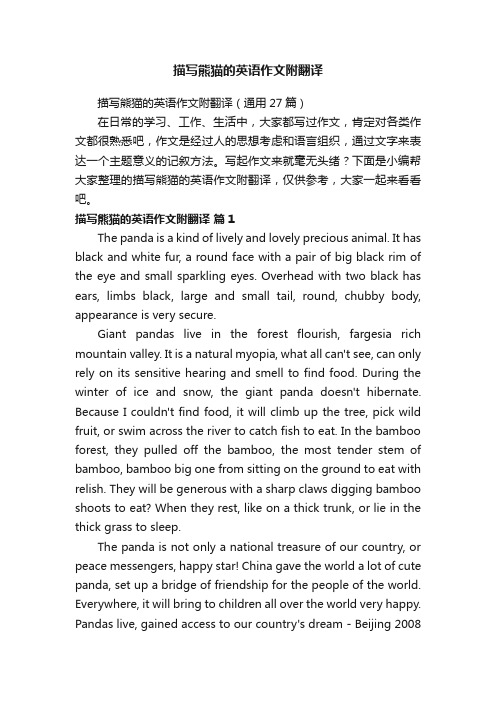 描写熊猫的英语作文附翻译

描写熊猫的英语作文附翻译（通用 27 篇）

在日常的学习、工作、生活中，大家都写过作文，肯定对各类作文都很熟悉吧，作文是经过人的思想考虑和语言组织，通过文字来表达一个主题意义的记叙方法。写起作文来就毫无头绪？下面是小编帮大家整理的描写熊猫的英语作文附翻译，仅供参考，大家一起来看看吧。

描写熊猫的英语作文附翻译 篇 1

The panda is a kind of lively and lovely precious animal. It has black and white fur, a round face with a pair of big black rim of the eye and small sparkling eyes. Overhead with two black has ears, limbs black, large and small tail, round, chubby body, appearance is very secure.

Giant pandas live in the forest flourish, fargesia rich mountain valley. It is a natural myopia, what all can't see, can only rely on its sensitive hearing and smell to find food. During the winter of ice and snow, the giant panda doesn't hibernate. Because I couldn't find food, it will climb up the tree, pick wild fruit, or swim across the river to catch fish to eat. In the bamboo forest, they pulled off the bamboo, the most tender stem of bamboo, bamboo big one from sitting on the ground to eat with relish. They will be generous with a sharp claws digging bamboo shoots to eat? When they rest, like on a thick trunk, or lie in the thick grass to sleep.

The panda is not only a national treasure of our country, or peace messengers, happy star! China gave the world a lot of cute panda, set up a bridge of friendship for the people of the world. Everywhere, it will bring to children all over the world very happy. Pandas live, gained access to our country's dream - Beijing 2008